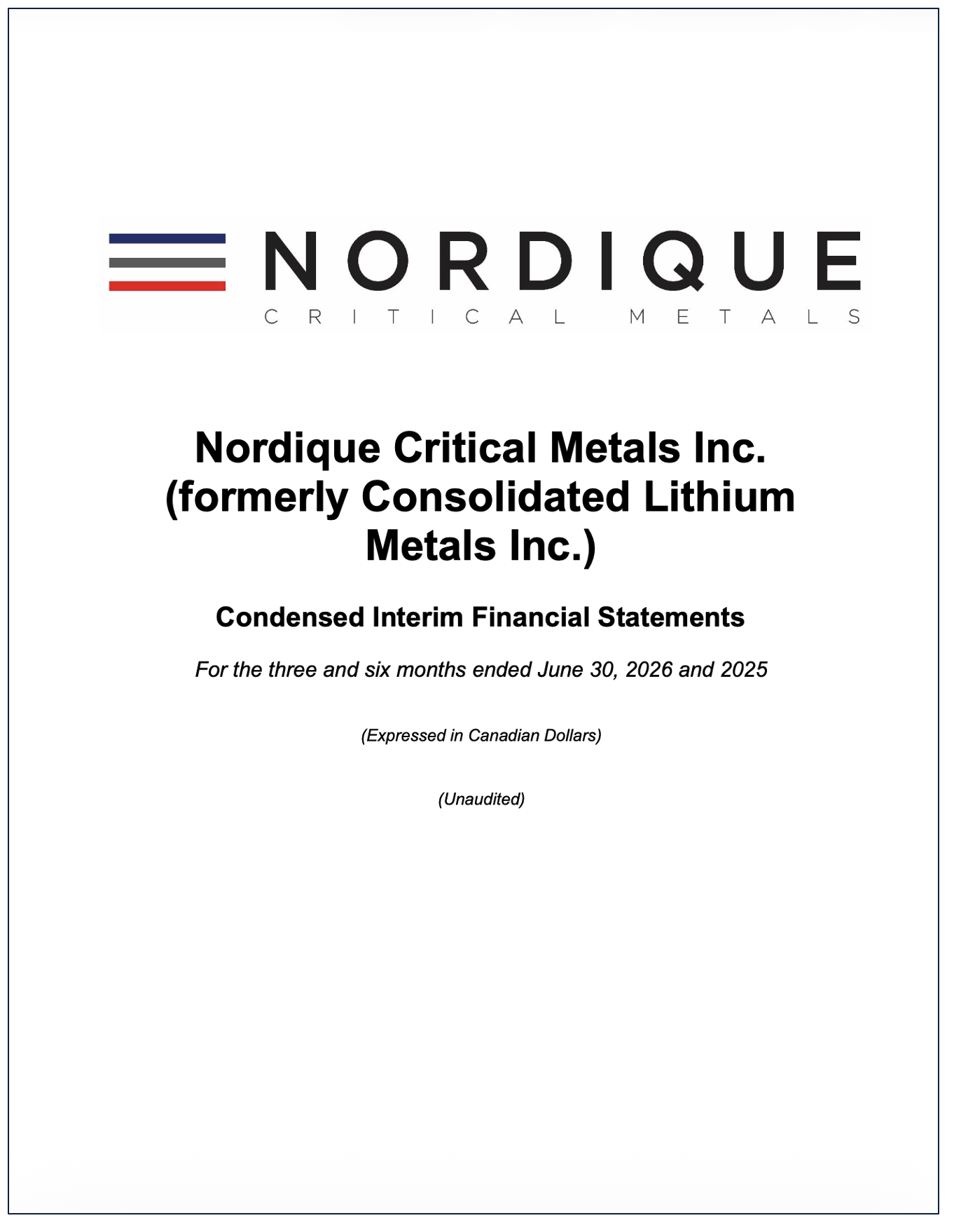 NORDIQUE
CRITICAL METALS

Nordique Critical Metals Inc. (formerly Consolidated Lithium Metals Inc.)

Condensed Interim Financial Statements

For the three and six months ended June 30, 2026 and 2025

(Expressed in Canadian Dollars)

(Unaudited)